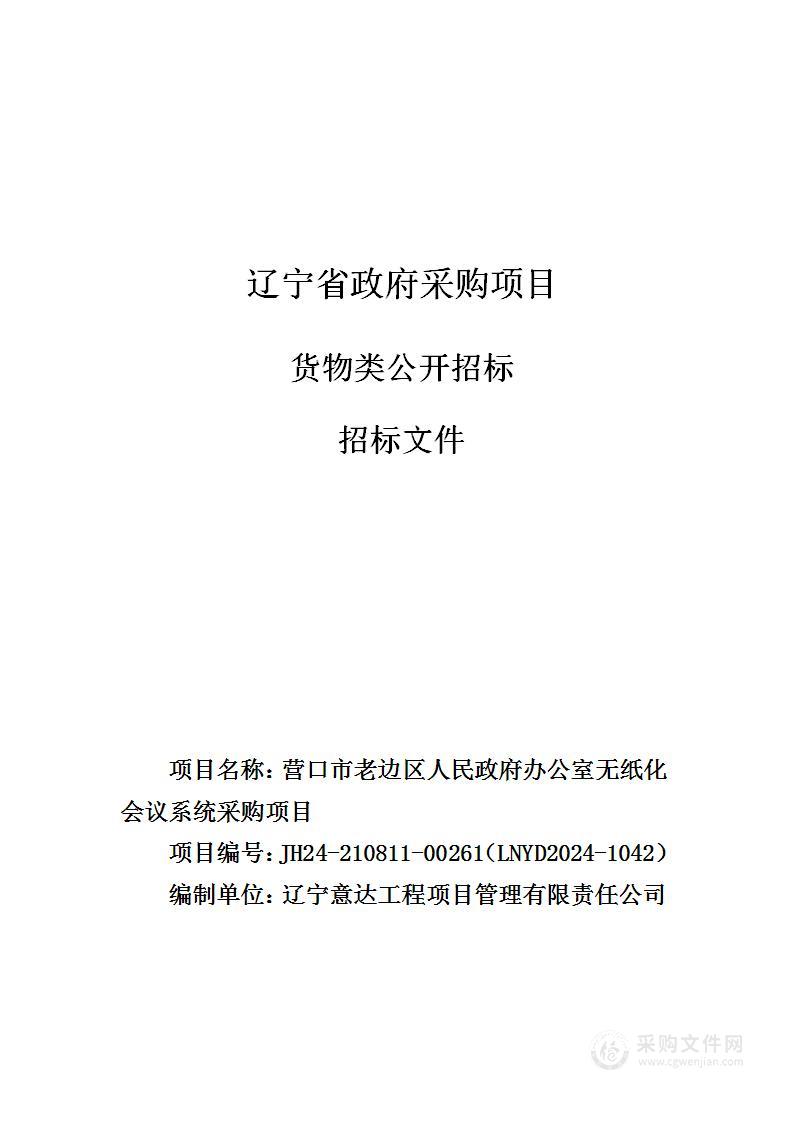 辽宁省政府采购项目

货物类公开招标

招标文件

项目名称：营口市老边区人民政府办公室无纸化会议系统采购项目

项目编号：JH24-210811-00261（LNYD2024-1042）

编制单位：辽宁意达工程项目管理有限责任公司

采购文件网
www.cgwenjian.com